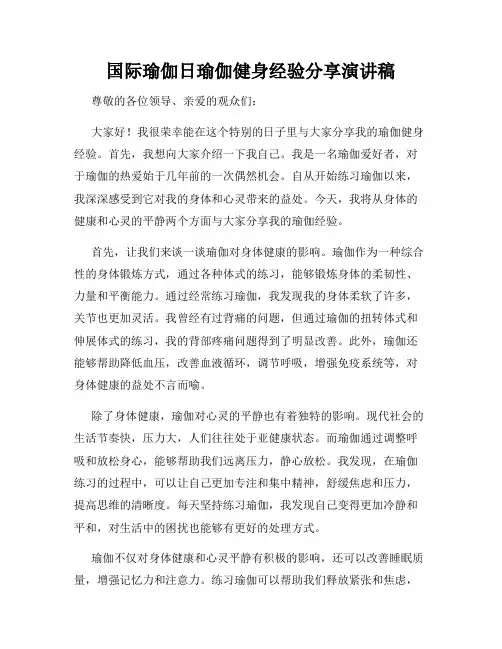 国际瑜伽日瑜伽健身经验分享演讲稿

尊敬的各位领导、亲爱的观众们：

大家好！我很荣幸能在这个特别的日子里与大家分享我的瑜伽健身经验。首先，我想向大家介绍一下我自己。我是一名瑜伽爱好者，对于瑜伽的热爱始于几年前的一次偶然机会。自从开始练习瑜伽以来，我深深感受到它对我的身体和心灵带来的益处。今天，我将从身体的健康和心灵的平静两个方面与大家分享我的瑜伽经验。

首先，让我们来谈一谈瑜伽对身体健康的影响。瑜伽作为一种综合性的身体锻炼方式，通过各种体式的练习，能够锻炼身体的柔韧性、力量和平衡能力。通过经常练习瑜伽，我发现我的身体柔软了许多，关节也更加灵活。我曾经有过背痛的问题，但通过瑜伽的扭转体式和伸展体式的练习，我的背部疼痛问题得到了明显改善。此外，瑜伽还能够帮助降低血压，改善血液循环，调节呼吸，增强免疫系统等，对身体健康的益处不言而喻。

除了身体健康，瑜伽对心灵的平静也有着独特的影响。现代社会的生活节奏快，压力大，人们往往处于亚健康状态。而瑜伽通过调整呼吸和放松身心，能够帮助我们远离压力，静心放松。我发现，在瑜伽练习的过程中，可以让自己更加专注和集中精神，舒缓焦虑和压力，提高思维的清晰度。每天坚持练习瑜伽，我发现自己变得更加冷静和平和，对生活中的困扰也能够有更好的处理方式。

瑜伽不仅对身体健康和心灵平静有积极的影响，还可以改善睡眠质量，增强记忆力和注意力。练习瑜伽可以帮助我们释放紧张和焦虑，